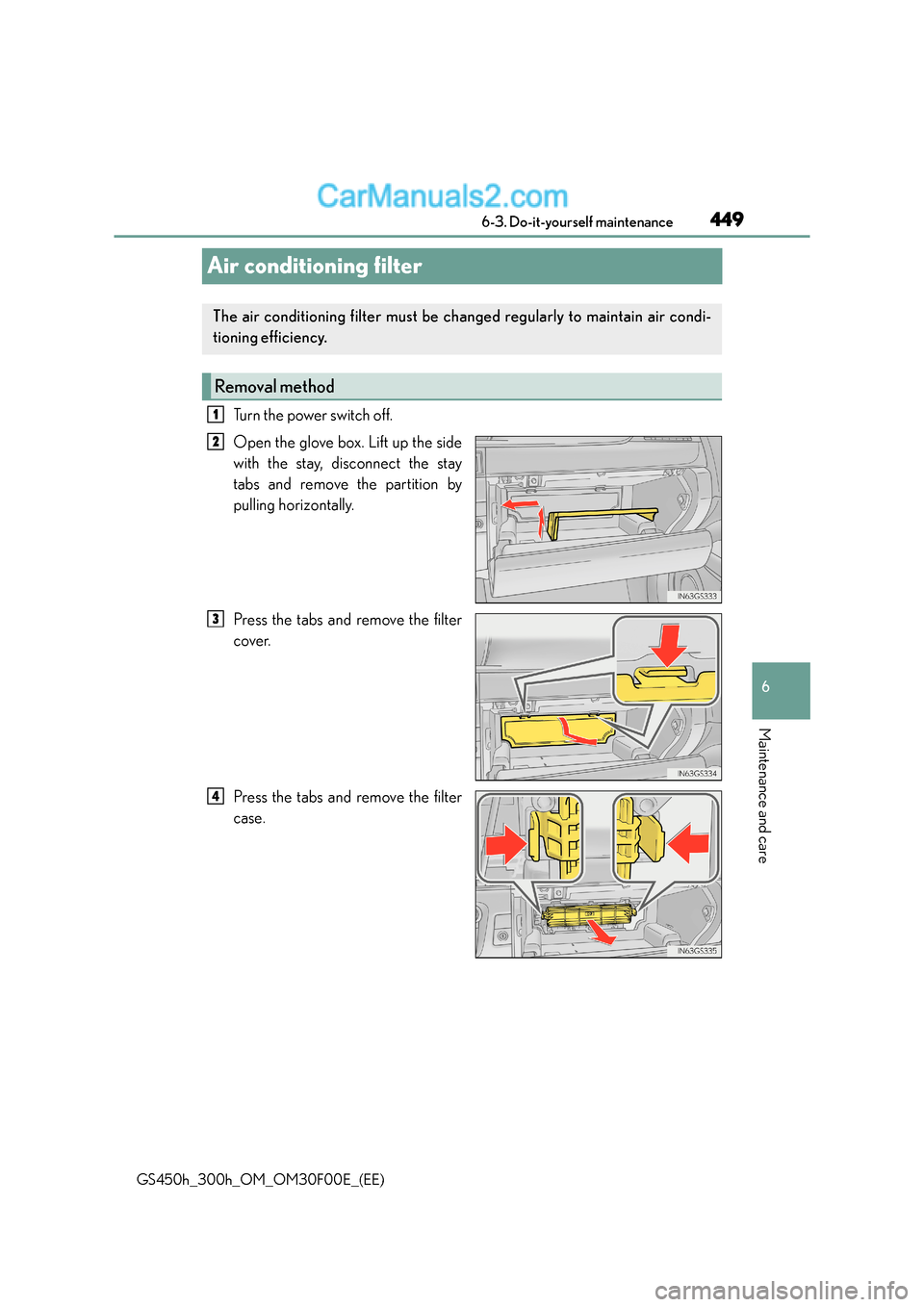 CarManuals2.com

6-3. Do-it-yourself maintenance

449

Air conditioning filter

The air conditioning filter must be changed regularly to maintain air conditioning efficiency.

Removal method

1 Turn the power switch off.

2 Open the glove box. Lift up the side with the stay, disconnect the stay tabs and remove the partition by pulling horizontally.

IN63GS333

3 Press the tabs and remove the filter cover.

IN63GS334

4 Press the tabs and remove the filter case.

IN63GS335

6

Maintenance and care

GS450h_300h_OM_OM30F00E_(EE)

carmanualsonline.info